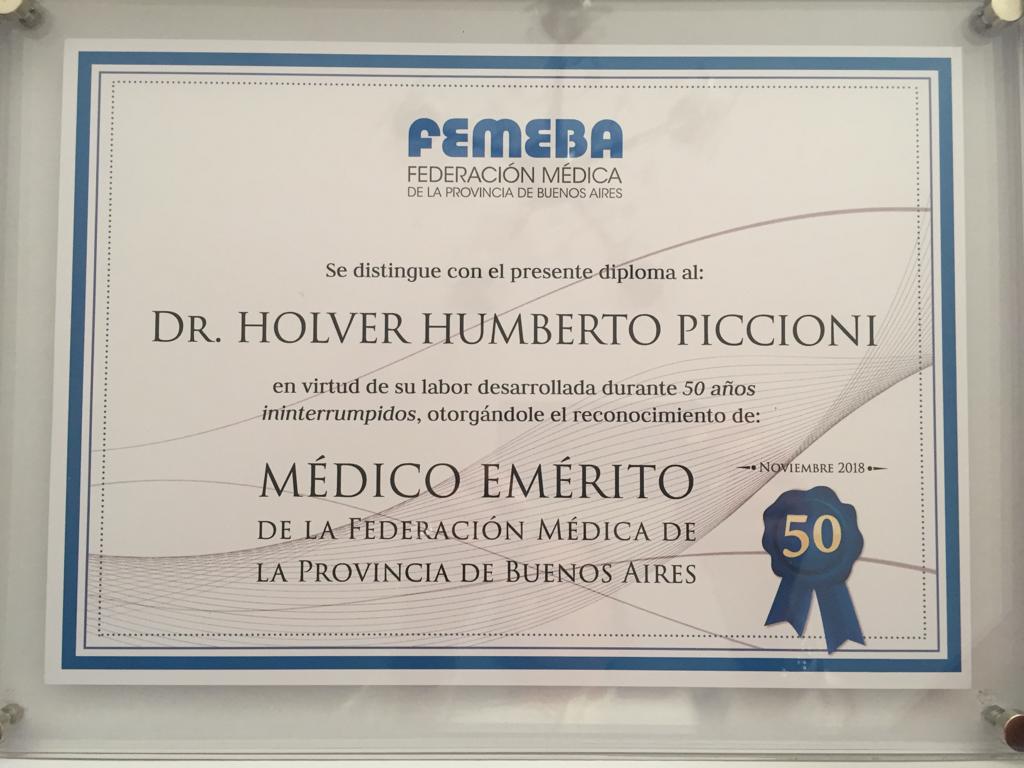 FEMEBA
FEDERACIÓN MÉDICA
DE LA PROVINCIA DE BUENOS AIRES

Se distingue con el presente diploma al:

DR. HOLVER HUMBERTO PICCIONI

en virtud de su labor desarrollada durante 50 años ininterrumpidos, otorgándole el reconocimiento de:

MÉDICO EMÉRITO
DE LA FEDERACIÓN MÉDICA DE
LA PROVINCIA DE BUENOS AIRES

NOVIEMBRE 2018

50